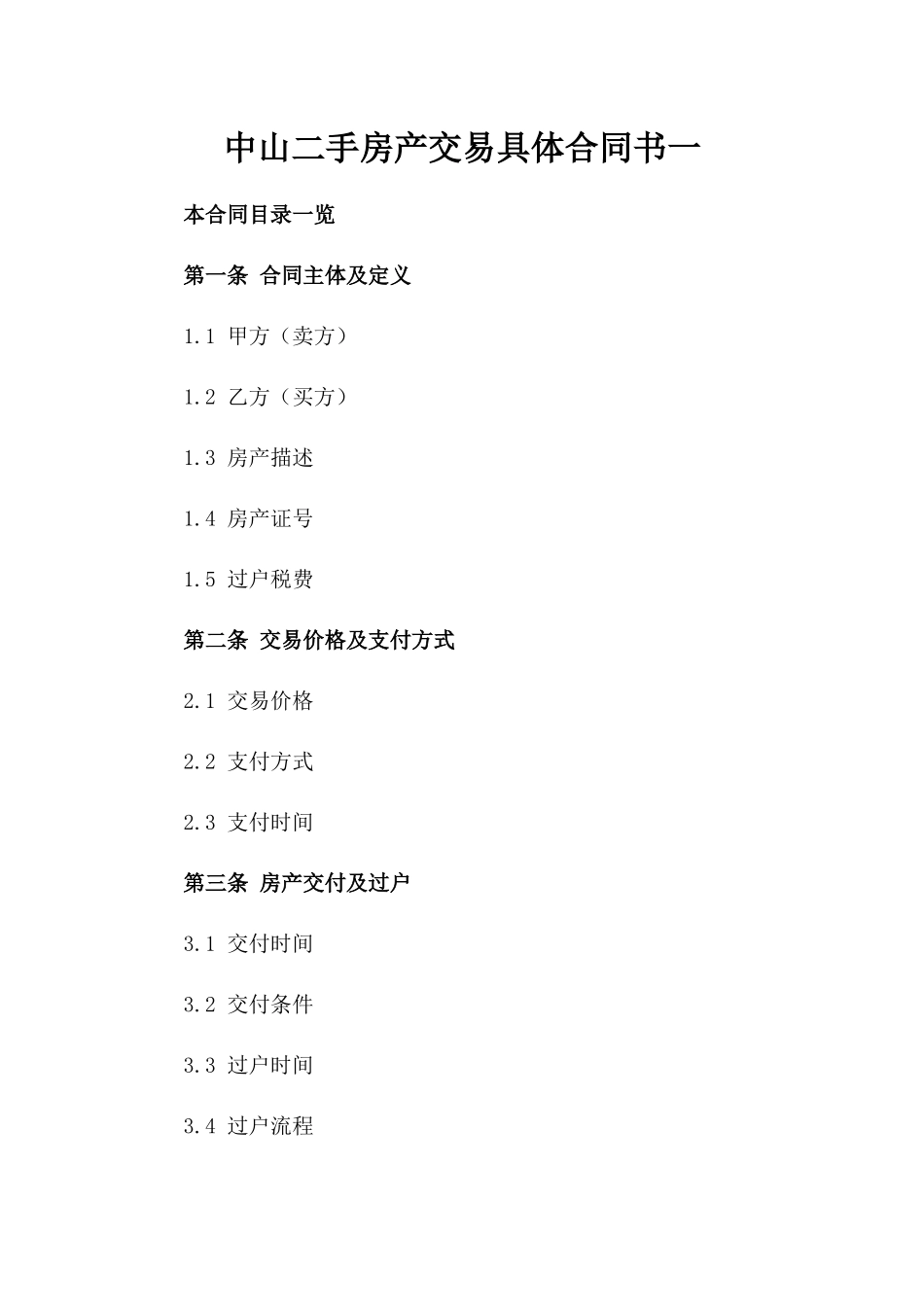 中山二手房产交易具体合同书一

本合同目录一览

第一条 合同主体及定义

1.1 甲方（卖方）

1.2 乙方（买方）

1.3 房产描述

1.4 房产证号

1.5 过户税费

第二条 交易价格及支付方式

2.1 交易价格

2.2 支付方式

2.3 支付时间

第三条 房产交付及过户

3.1 交付时间

3.2 交付条件

3.3 过户时间

3.4 过户流程